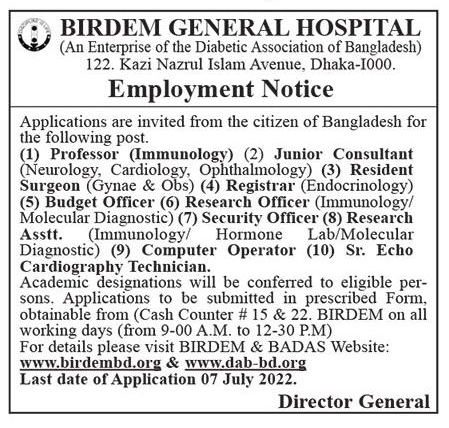 BIRDEM GENERAL HOSPITAL
(An Enterprise of the Diabetic Association of Bangladesh)
122. Kazi Nazrul Islam Avenue, Dhaka-I000.

Employment Notice

Applications are invited from the citizen of Bangladesh for the following post.
(1) Professor (Immunology) (2) Junior Consultant (Neurology, Cardiology, Ophthalmology) (3) Resident Surgeon (Gynae & Obs) (4) Registrar (Endocrinology) (5) Budget Officer (6) Research Officer (Immunology/ Molecular Diagnostic) (7) Security Officer (8) Research Asstt. (Immunology/ Hormone Lab/Molecular Diagnostic) (9) Computer Operator (10) Sr. Echo Cardiography Technician.
Academic designations will be conferred to eligible persons. Applications to be submitted in prescribed Form, obtainable from (Cash Counter # 15 & 22. BIRDEM on all working days (from 9-00 A.M. to 12-30 P.M)
For details please visit BIRDEM & BADAS Website:
www.birdembd.org & www.dab-bd.org
Last date of Application 07 July 2022.

Director General